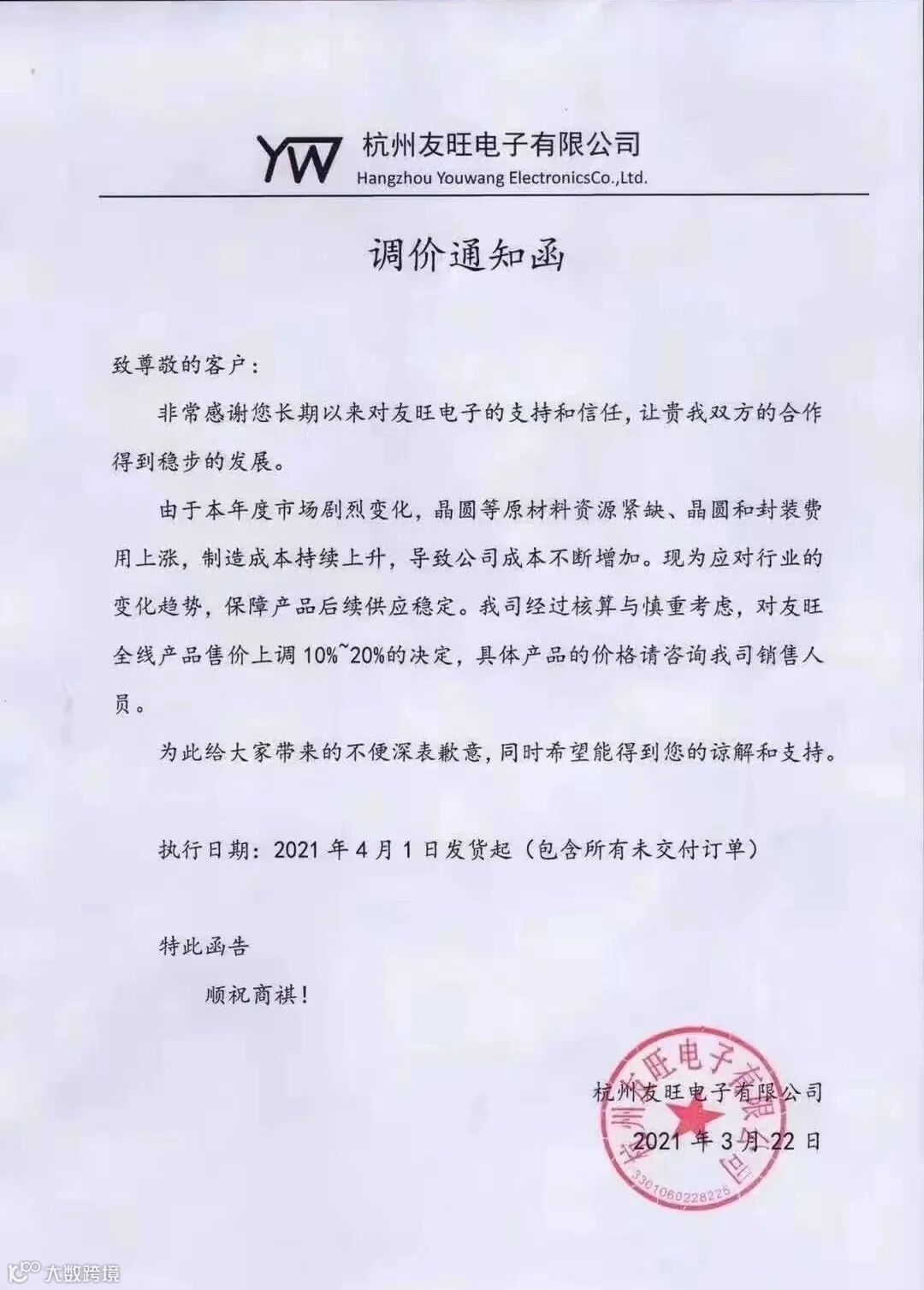 YW 杭州友旺电子有限公司
Hangzhou Youwang ElectronicsCo.,Ltd.

调价通知函

致尊敬的客户：

非常感谢您长期以来对友旺电子的支持和信任，让贵我双方的合作得到稳步的发展。

由于本年度市场剧烈变化，晶圆等原材料资源紧缺、晶圆和封装费用上涨，制造成本持续上升，导致公司成本不断增加。现为应对行业的变化趋势，保障产品后续供应稳定。我司经过核算与慎重考虑，对友旺全线产品售价上调 10%~20%的决定，具体产品的价格请咨询我司销售人员。

为此给大家带来的不便深表歉意，同时希望能得到您的谅解和支持。

执行日期：2021 年 4 月 1 日发货起（包含所有未交付订单）

特此函告

顺祝商祺！

杭州友旺电子有限公司
2021 年 3 月 22 日

杭州友旺电子有限公司
3301060228225

大数跨境